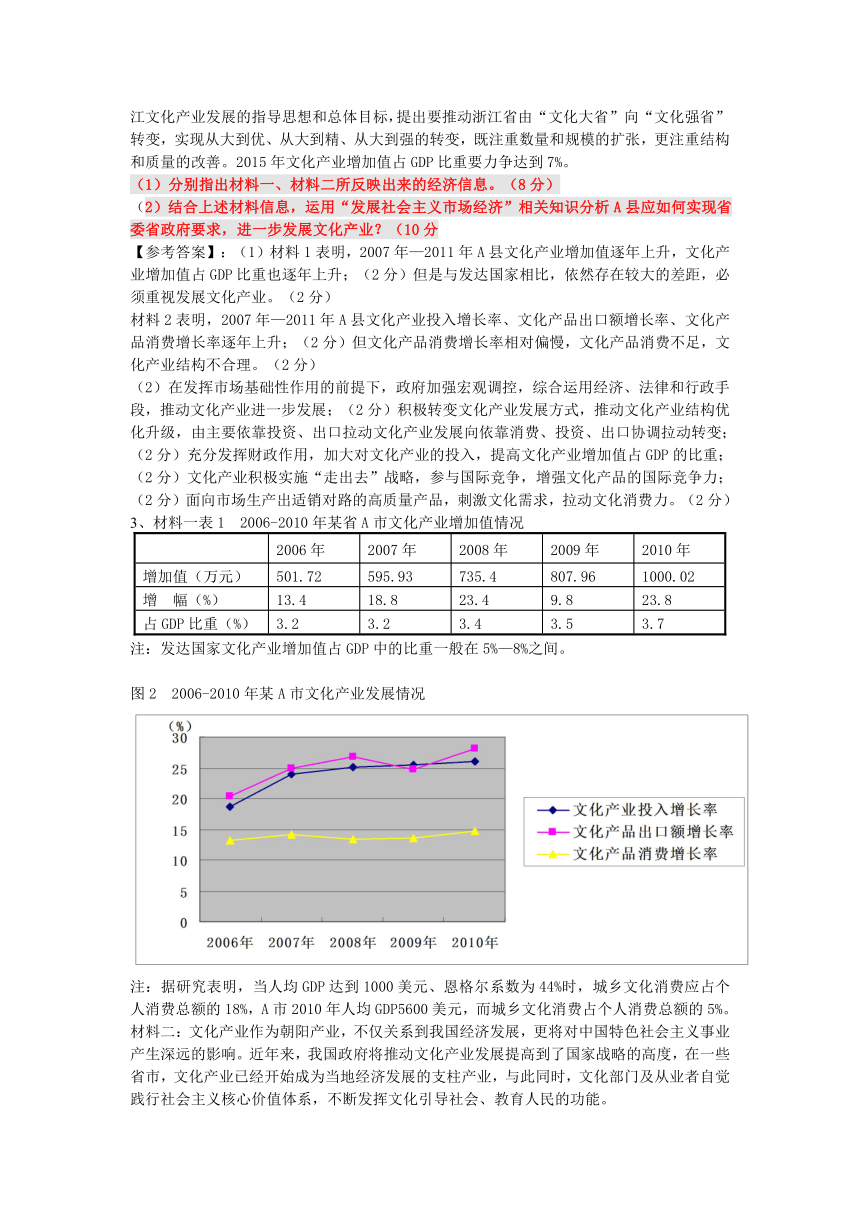 江文化产业发展的指导思想和总体目标，提出要推动浙江省由“文化大省”向“文化强省”转变，实现从大到优、从大到精、从大到强的转变，既注重数量和规模的扩张，更注重结构和质量的改善。2015 年文化产业增加值占 GDP 比重要力争达到 7%。

（1）分别指出材料一、材料二所反映出来的经济信息。（8 分）

（2）结合上述材料信息，运用“发展社会主义市场经济”相关知识分析 A 县应如何实现省委省政府要求，进一步发展文化产业？（10 分

【参考答案】：（1）材料 1 表明，2007 年—2011 年 A 县文化产业增加值逐年上升，文化产业增加值占 GDP 比重也逐年上升；（2 分）但是与发达国家相比，依然存在较大的差距，必须重视发展文化产业。（2 分）

材料 2 表明，2007 年—2011 年 A 县文化产业投入增长率、文化产品出口额增长率、文化产品消费增长率逐年上升；（2 分）但文化产品消费增长率相对偏慢，文化产品消费不足，文化产业结构不合理。（2 分）

（2）在发挥市场基础性作用的前提下，政府加强宏观调控，综合运用经济、法律和行政手段，推动文化产业进一步发展；（2 分）积极转变文化产业发展方式，推动文化产业结构优化升级，由主要依靠投资、出口拉动文化产业发展向依靠消费、投资、出口协调拉动转变；（2 分）充分发挥财政作用，加大对文化产业的投入，提高文化产业增加值占 GDP 的比重；（2 分）文化产业积极实施“走出去”战略，参与国际竞争，增强文化产品的国际竞争力；（2 分）面向市场生产出适销对路的高质量产品，刺激文化需求，拉动文化消费力。（2 分）

3、材料一表 1　2006-2010 年某省 A 市文化产业增加值情况

| | 2006 年 | 2007 年 | 2008 年 | 2009 年 | 2010 年 |
|---|---|---|---|---|---|
| 增加值（万元） | 501.72 | 595.93 | 735.4 | 807.96 | 1000.02 |
| 增　幅（%） | 13.4 | 18.8 | 23.4 | 9.8 | 23.8 |
| 占 GDP 比重（%） | 3.2 | 3.2 | 3.4 | 3.5 | 3.7 |

注：发达国家文化产业增加值占 GDP 中的比重一般在 5%—8%之间。

图 2　2006-2010 年某 A 市文化产业发展情况

(%)
30
25
20
15
10
5
0
2006年 2007年 2008年 2009年 2010年
文化产业投入增长率
文化产品出口额增长率
文化产品消费增长率

注：据研究表明，当人均 GDP 达到 1000 美元、恩格尔系数为 44%时，城乡文化消费应占个人消费总额的 18%，A 市 2010 年人均 GDP5600 美元，而城乡文化消费占个人消费总额的 5%。

材料二：文化产业作为朝阳产业，不仅关系到我国经济发展，更将对中国特色社会主义事业产生深远的影响。近年来，我国政府将推动文化产业发展提高到了国家战略的高度，在一些省市，文化产业已经开始成为当地经济发展的支柱产业，与此同时，文化部门及从业者自觉践行社会主义核心价值体系，不断发挥文化引导社会、教育人民的功能。